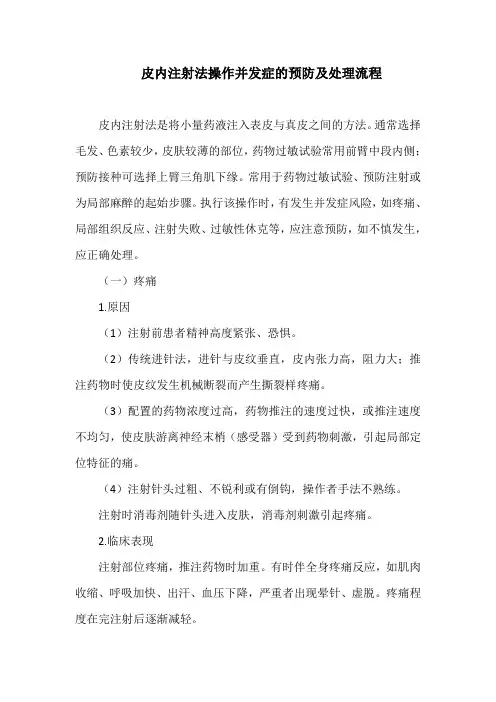 皮内注射法操作并发症的预防及处理流程

皮内注射法是将小量药液注入表皮与真皮之间的方法。通常选择毛发、色素较少，皮肤较薄的部位，药物过敏试验常用前臂中段内侧；预防接种可选择上臂三角肌下缘。常用于药物过敏试验、预防注射或为局部麻醉的起始步骤。执行该操作时，有发生并发症风险，如疼痛、局部组织反应、注射失败、过敏性休克等，应注意预防，如不慎发生，应正确处理。

（一）疼痛

1.原因

（1）注射前患者精神高度紧张、恐惧。

（2）传统进针法，进针与皮纹垂直，皮内张力高，阻力大；推注药物时使皮纹发生机械断裂而产生撕裂样疼痛。

（3）配置的药物浓度过高，药物推注的速度过快，或推注速度不均匀，使皮肤游离神经末梢（感受器）受到药物刺激，引起局部定位特征的痛。

（4）注射针头过粗、不锐利或有倒钩，操作者手法不熟练。

注射时消毒剂随针头进入皮肤，消毒剂刺激引起疼痛。

2.临床表现

注射部位疼痛，推注药物时加重。有时伴全身疼痛反应，如肌肉收缩、呼吸加快、出汗、血压下降，严重者出现晕针、虚脱。疼痛程度在完注射后逐渐减轻。